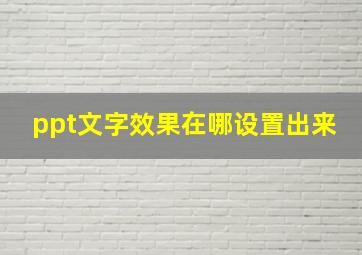 ppt文字效果在哪设置出来